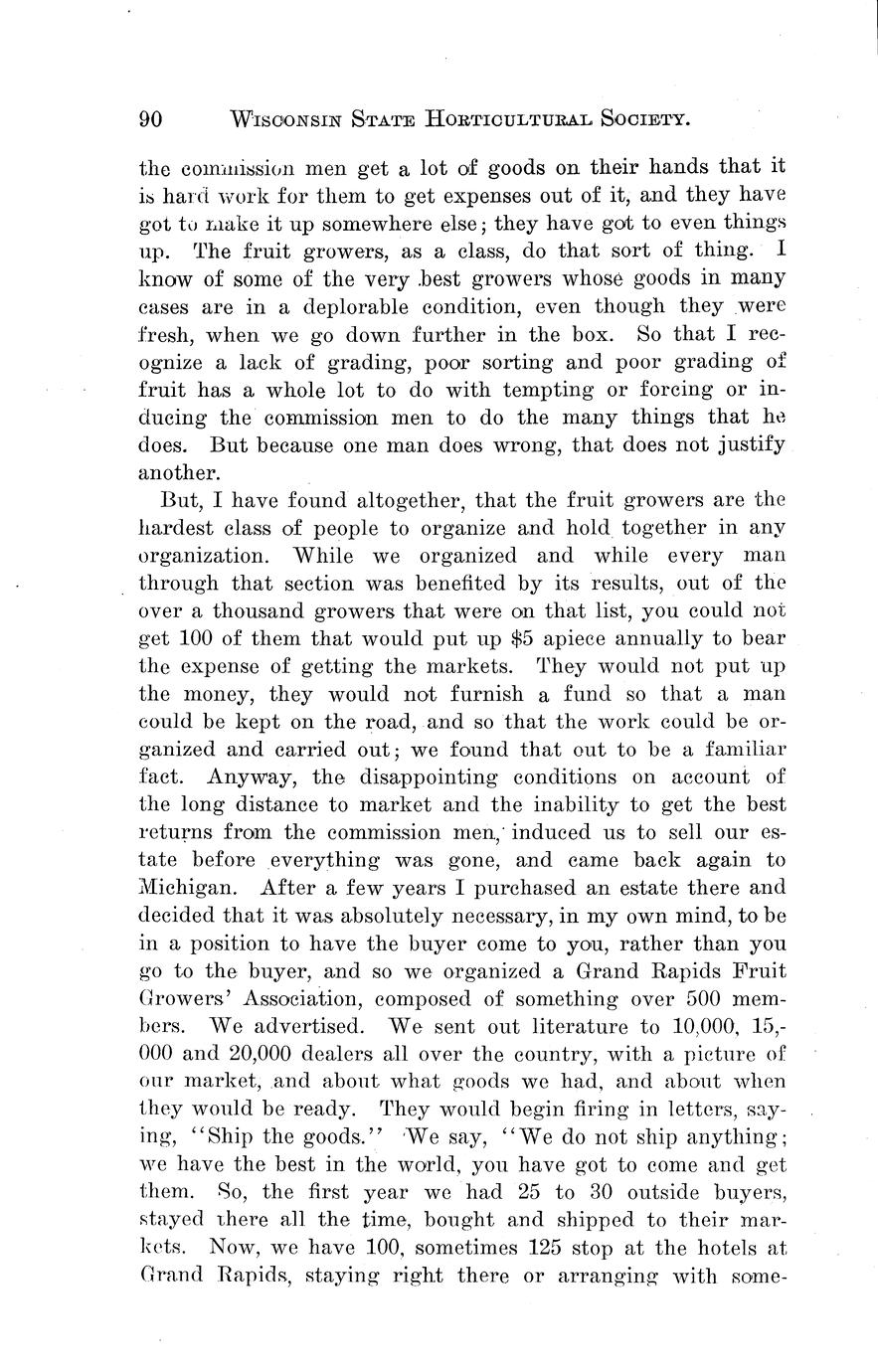 90 WISCONSIN STATE HORTICULTURAL SOCIETY.

the commission men get a lot of goods on their hands that it is hard work for them to get expenses out of it, and they have got to make it up somewhere else; they have got to even things up. The fruit growers, as a class, do that sort of thing. I know of some of the very best growers whose goods in many cases are in a deplorable condition, even though they were fresh, when we go down further in the box. So that I recognize a lack of grading, poor sorting and poor grading of fruit has a whole lot to do with tempting or forcing or inducing the commission men to do the many things that he does. But because one man does wrong, that does not justify another.

But, I have found altogether, that the fruit growers are the hardest class of people to organize and hold together in any organization. While we organized and while every man through that section was benefited by its results, out of the over a thousand growers that were on that list, you could not get 100 of them that would put up $5 apiece annually to bear the expense of getting the markets. They would not put up the money, they would not furnish a fund so that a man could be kept on the road, and so that the work could be organized and carried out; we found that out to be a familiar fact. Anyway, the disappointing conditions on account of the long distance to market and the inability to get the best returns from the commission men, induced us to sell our estate before everything was gone, and came back again to Michigan. After a few years I purchased an estate there and decided that it was absolutely necessary, in my own mind, to be in a position to have the buyer come to you, rather than you go to the buyer, and so we organized a Grand Rapids Fruit Growers' Association, composed of something over 500 members. We advertised. We sent out literature to 10,000, 15,000 and 20,000 dealers all over the country, with a picture of our market, and about what goods we had, and about when they would be ready. They would begin firing in letters, saying, "Ship the goods." We say, "We do not ship anything; we have the best in the world, you have got to come and get them. So, the first year we had 25 to 30 outside buyers, stayed there all the time, bought and shipped to their markets. Now, we have 100, sometimes 125 stop at the hotels at Grand Rapids, staying right there or arranging with some-